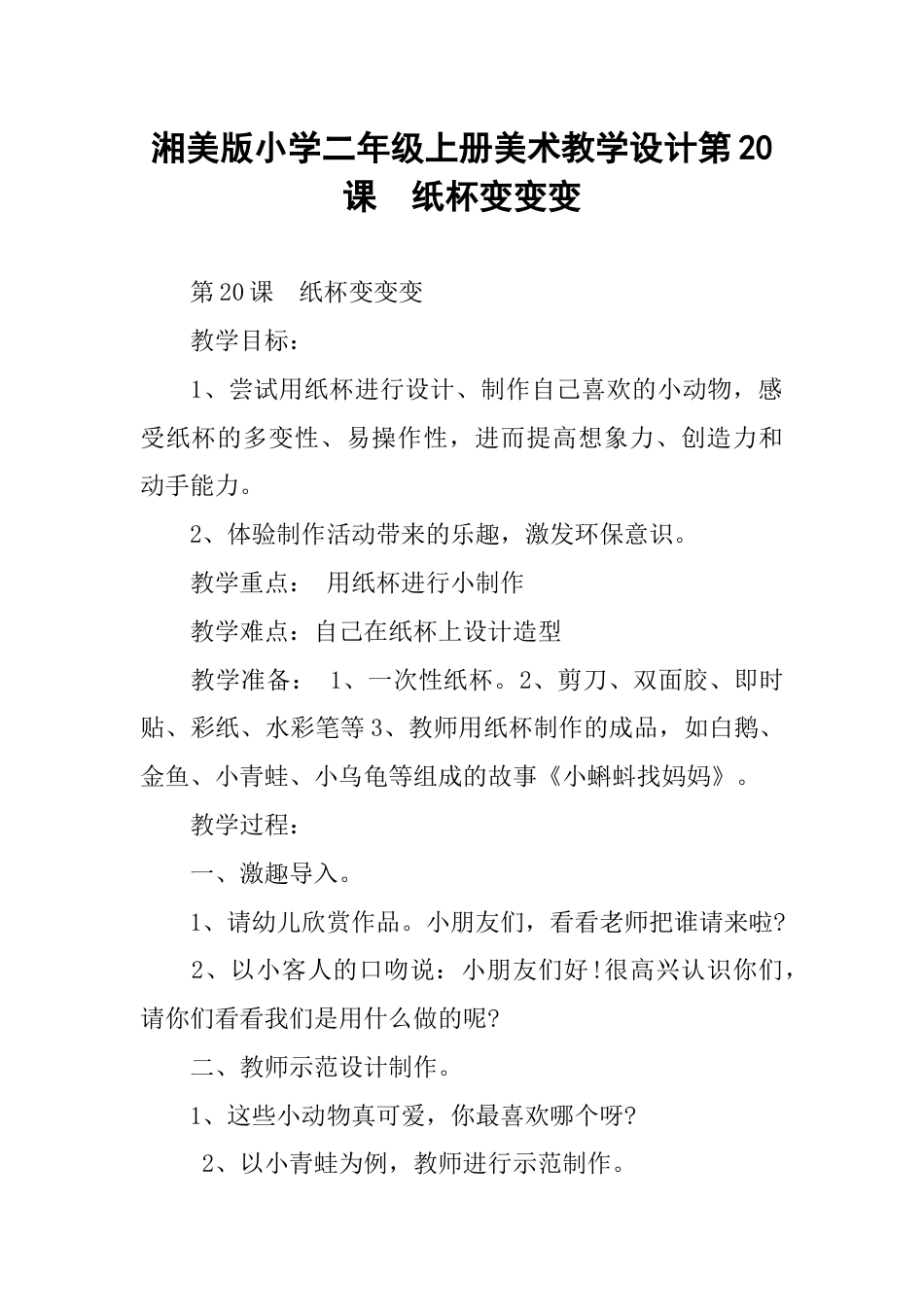 湘美版小学二年级上册美术教学设计第20课　纸杯变变变

第20课　纸杯变变变

教学目标：

1、尝试用纸杯进行设计、制作自己喜欢的小动物，感受纸杯的多变性、易操作性，进而提高想象力、创造力和动手能力。

2、体验制作活动带来的乐趣，激发环保意识。

教学重点：　用纸杯进行小制作

教学难点：自己在纸杯上设计造型

教学准备：　1、一次性纸杯。2、剪刀、双面胶、即时贴、彩纸、水彩笔等3、教师用纸杯制作的成品，如白鹅、金鱼、小青蛙、小乌龟等组成的故事《小蝌蚪找妈妈》。

教学过程：

一、激趣导入。

1、请幼儿欣赏作品。小朋友们，看看老师把谁请来啦?

2、以小客人的口吻说：小朋友们好!很高兴认识你们，请你们看看我们是用什么做的呢?

二、教师示范设计制作。

1、这些小动物真可爱，你最喜欢哪个呀?

2、以小青蛙为例，教师进行示范制作。